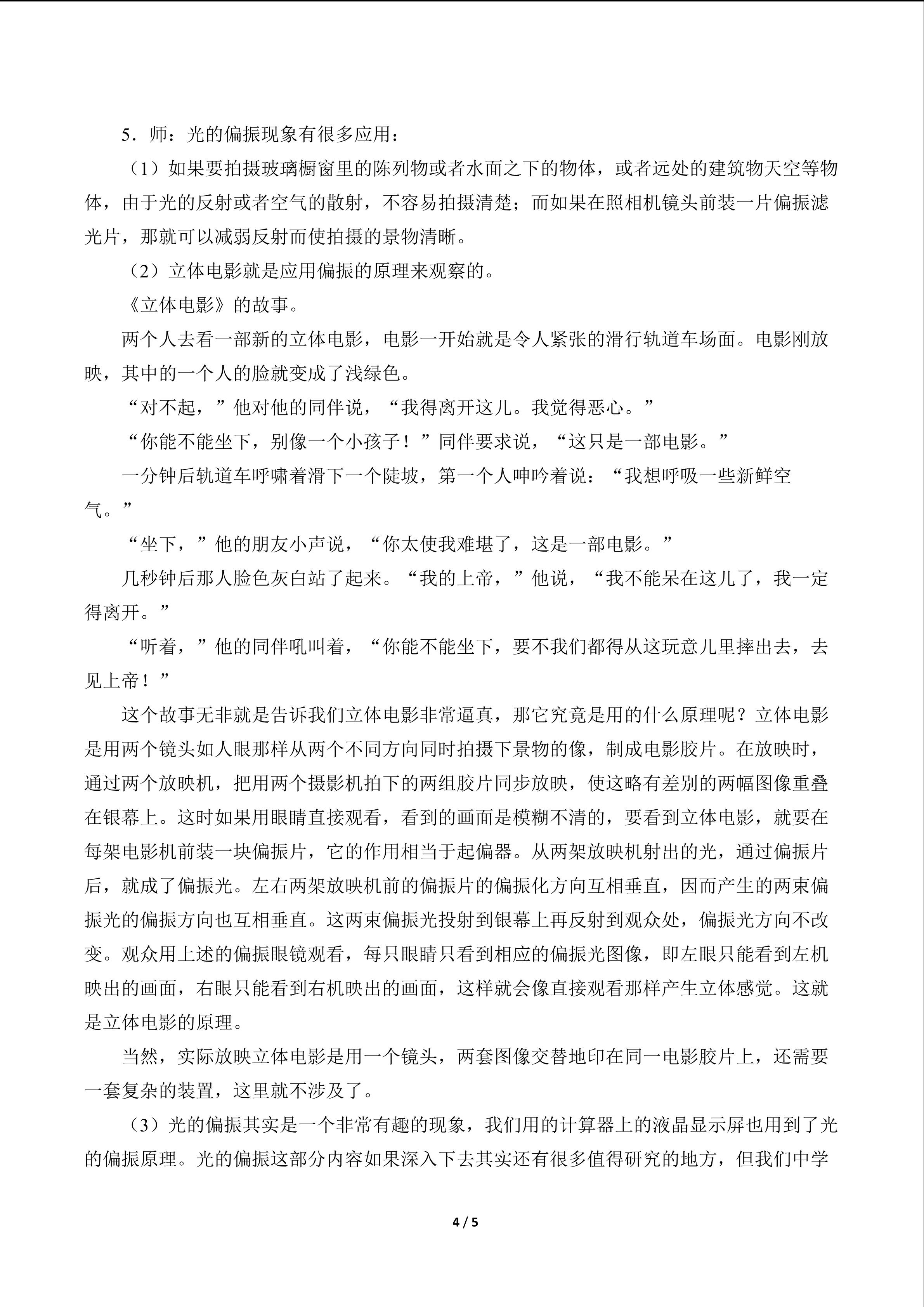 5．师：光的偏振现象有很多应用：

（1）如果要拍摄玻璃橱窗里的陈列物或者水面之下的物体，或者远处的建筑物天空等物体，由于光的反射或者空气的散射，不容易拍摄清楚；而如果在照相机镜头前装一片偏振滤光片，那就可以减弱反射而使拍摄的景物清晰。

（2）立体电影就是应用偏振的原理来观察的。

《立体电影》的故事。

两个人去看一部新的立体电影，电影一开始就是令人紧张的滑行轨道车场面。电影刚放映，其中的一个人的脸就变成了浅绿色。

“对不起，”他对他的同伴说，“我得离开这儿。我觉得恶心。”

“你能不能坐下，别像一个小孩子！”同伴要求说，“这只是一部电影。”

一分钟后轨道车呼啸着滑下一个陡坡，第一个人呻吟着说：“我想呼吸一些新鲜空气。”

“坐下，”他的朋友小声说，“你太使我难堪了，这是一部电影。”

几秒钟后那人脸色灰白站了起来。“我的上帝，”他说，“我不能呆在这儿了，我一定得离开。”

“听着，”他的同伴吼叫着，“你能不能坐下，要不我们都得从这玩意儿里摔出去，去见上帝！”

这个故事无非就是告诉我们立体电影非常逼真，那它究竟是用的什么原理呢？立体电影是用两个镜头如人眼那样从两个不同方向同时拍摄下景物的像，制成电影胶片。在放映时，通过两个放映机，把用两个摄影机拍下的两组胶片同步放映，使这略有差别的两幅图像重叠在银幕上。这时如果用眼睛直接观看，看到的画面是模糊不清的，要看到立体电影，就要在每架电影机前装一块偏振片，它的作用相当于起偏器。从两架放映机射出的光，通过偏振片后，就成了偏振光。左右两架放映机前的偏振片的偏振化方向互相垂直，因而产生的两束偏振光的偏振方向也互相垂直。这两束偏振光投射到银幕上再反射到观众处，偏振光方向不改变。观众用上述的偏振眼镜观看，每只眼睛只看到相应的偏振光图像，即左眼只能看到左机映出的画面，右眼只能看到右机映出的画面，这样就会像直接观看那样产生立体感觉。这就是立体电影的原理。

当然，实际放映立体电影是用一个镜头，两套图像交替地印在同一电影胶片上，还需要一套复杂的装置，这里就不涉及了。

（3）光的偏振其实是一个非常有趣的现象，我们用的计算器上的液晶显示屏也用到了光的偏振原理。光的偏振这部分内容如果深入下去其实还有很多值得研究的地方，但我们中学

4 / 5